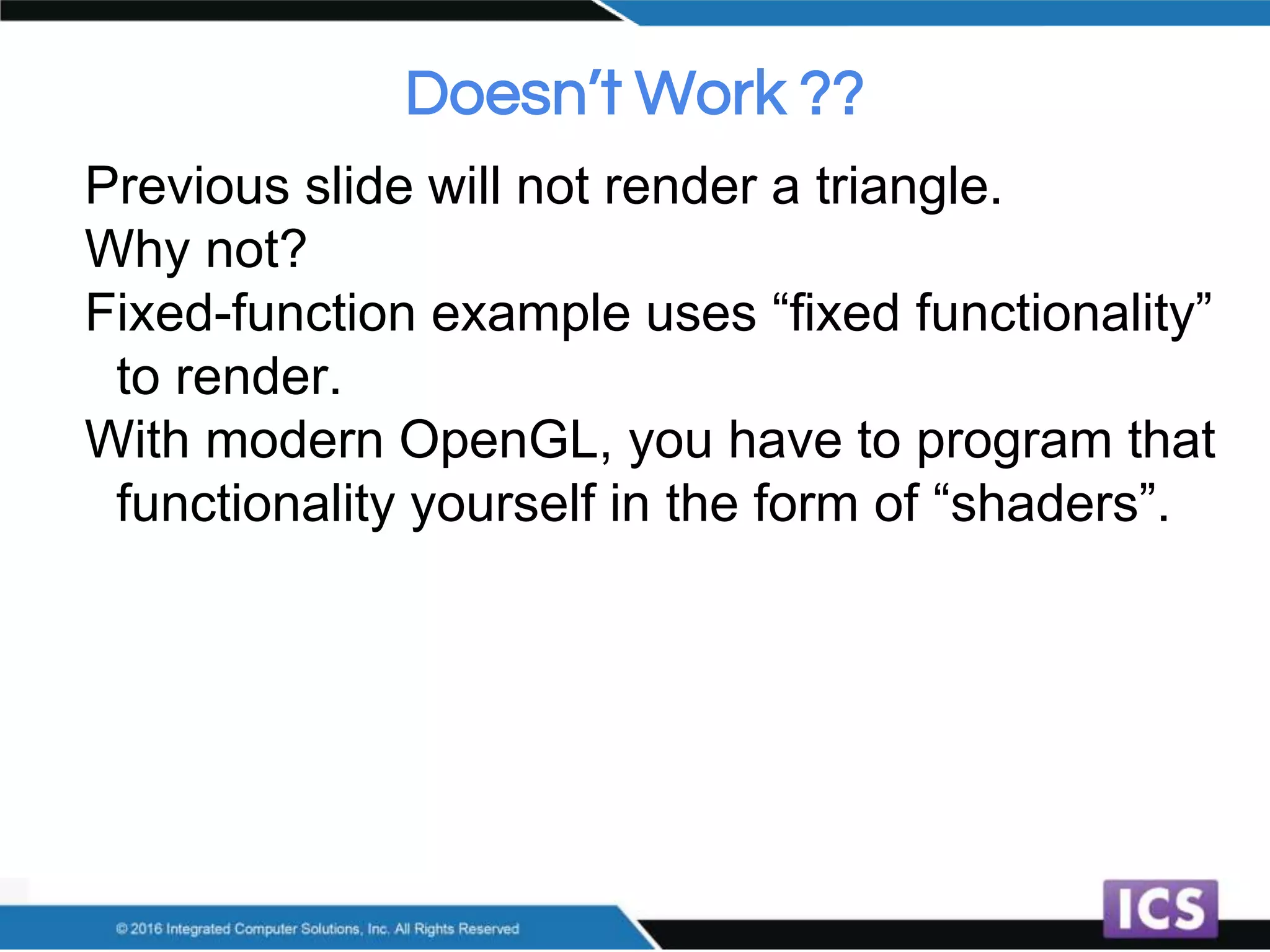 Doesn't Work ??

Previous slide will not render a triangle.

Why not?

Fixed-function example uses “fixed functionality” to render.

With modern OpenGL, you have to program that functionality yourself in the form of “shaders”.

© 2016 Integrated Computer Solutions, Inc. All Rights Reserved

ICS